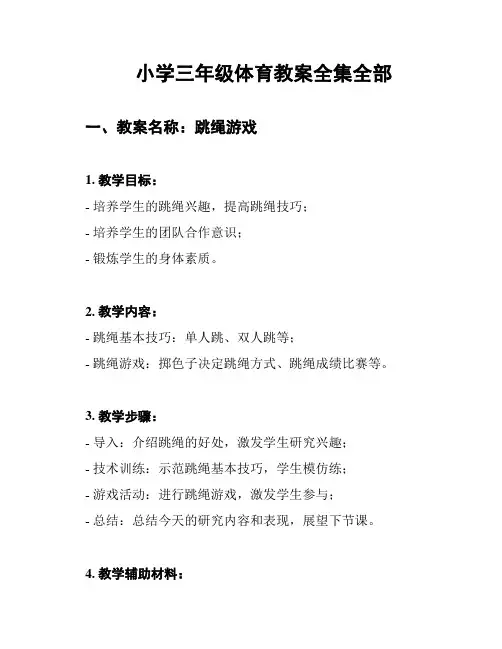 小学三年级体育教案全集全部

一、教案名称：跳绳游戏

1. 教学目标：

- 培养学生的跳绳兴趣，提高跳绳技巧；

- 培养学生的团队合作意识；

- 锻炼学生的身体素质。

2. 教学内容：

- 跳绳基本技巧：单人跳、双人跳等；

- 跳绳游戏：掷色子决定跳绳方式、跳绳成绩比赛等。

3. 教学步骤：

- 导入：介绍跳绳的好处，激发学生研究兴趣；

- 技术训练：示范跳绳基本技巧，学生模仿练；

- 游戏活动：进行跳绳游戏，激发学生参与；

- 总结：总结今天的研究内容和表现，展望下节课。

4. 教学辅助材料：